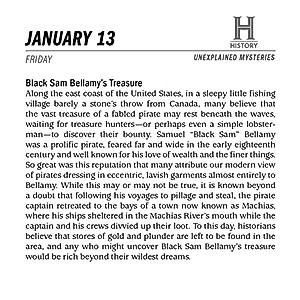 JANUARY 13

H
HISTORY

FRIDAY

UNEXPLAINED MYSTERIES

Black Sam Bellamy's Treasure
Along the east coast of the United States, in a sleepy little fishing village barely a stone's throw from Canada, many believe that the vast treasure of a fabled pirate may rest beneath the waves, waiting for treasure hunters—or perhaps even a simple lobsterman—to discover their bounty. Samuel "Black Sam" Bellamy was a prolific pirate, feared far and wide in the early eighteenth century and well known for his love of wealth and the finer things. So great was this reputation that many attribute our modern view of pirates dressing in eccentric, lavish garments almost entirely to Bellamy. While this may or may not be true, it is known beyond a doubt that following his voyages to pillage and steal, the pirate captain retreated to the bays of a town now known as Machias, where his ships sheltered in the Machias River's mouth while the captain and his crews divvied up their loot. To this day, historians believe that stores of gold and plunder are left to be found in the area, and any who might uncover Black Sam Bellamy's treasure would be rich beyond their wildest dreams.